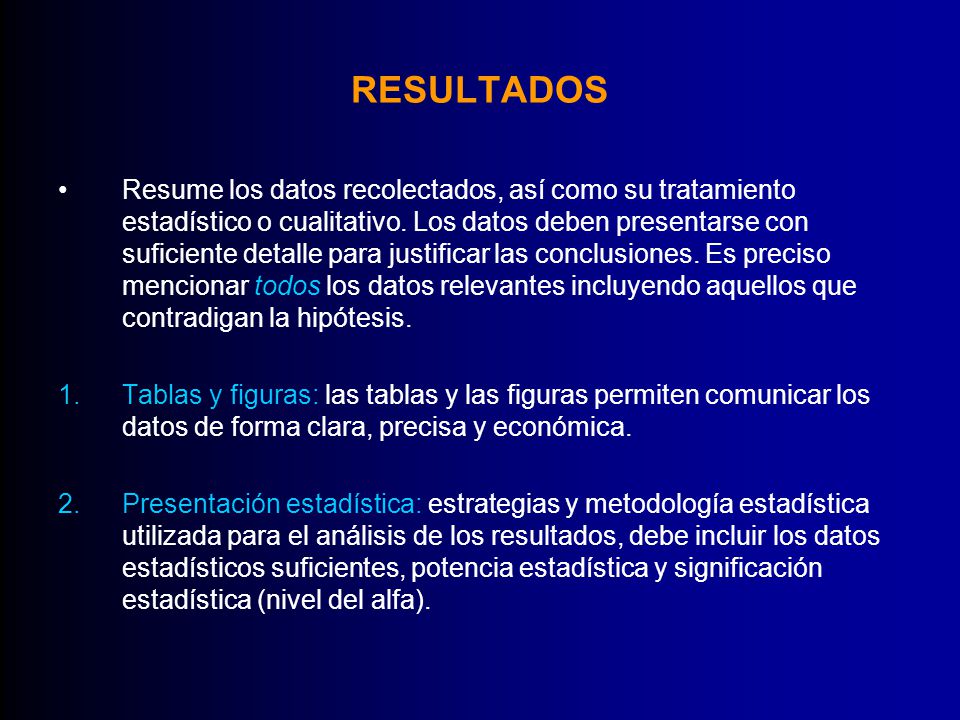 RESULTADOS

• Resume los datos recolectados, así como su tratamiento estadístico o cualitativo. Los datos deben presentarse con suficiente detalle para justificar las conclusiones. Es preciso mencionar todos los datos relevantes incluyendo aquellos que contradigan la hipótesis.

1. Tablas y figuras: las tablas y las figuras permiten comunicar los datos de forma clara, precisa y económica.

2. Presentación estadística: estrategias y metodología estadística utilizada para el análisis de los resultados, debe incluir los datos estadísticos suficientes, potencia estadística y significación estadística (nivel del alfa).